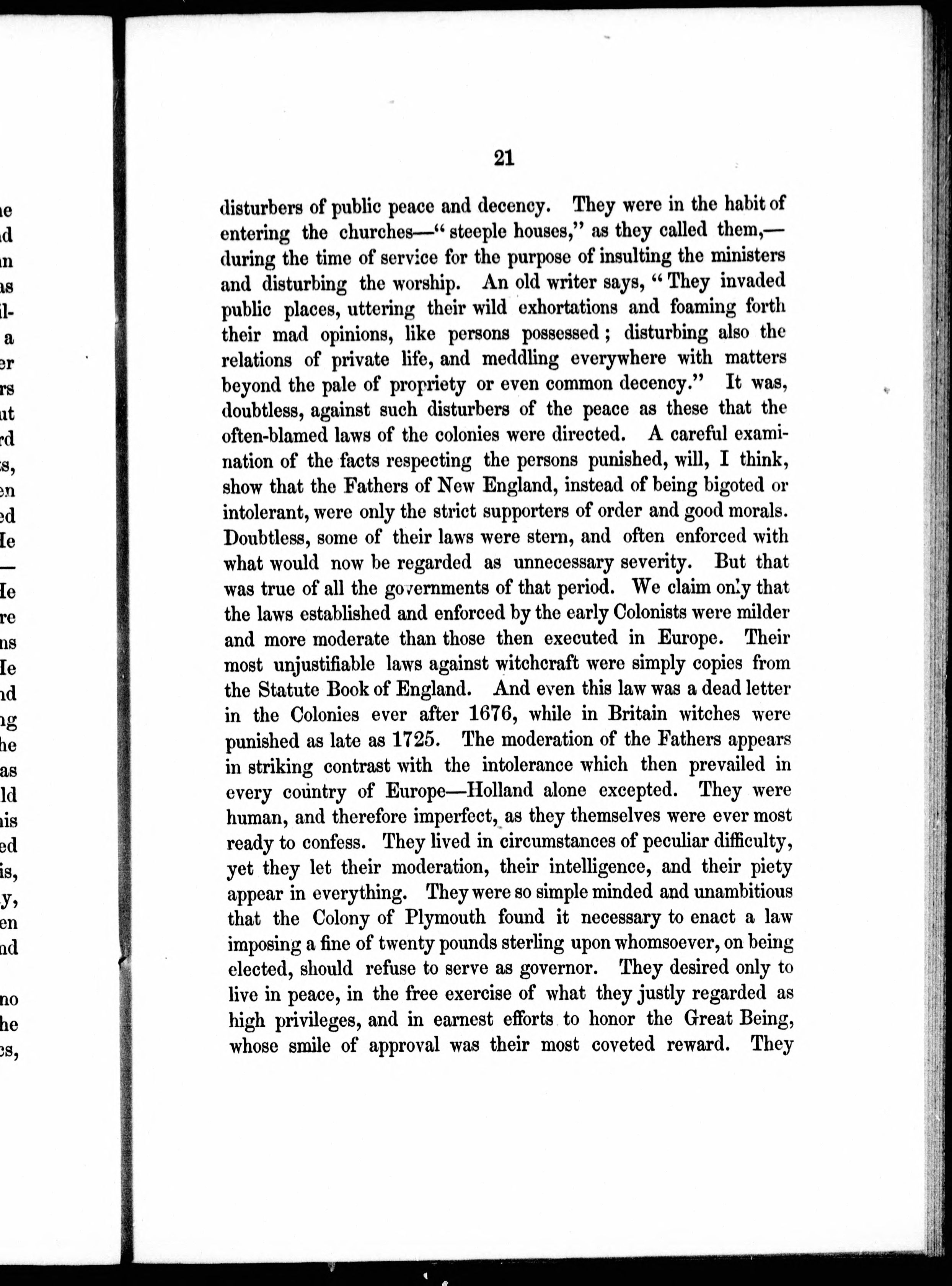 21

disturbers of public peace and decency. They were in the habit of entering the churches—"steeple houses," as they called them,—during the time of service for the purpose of insulting the ministers and disturbing the worship. An old writer says, "They invaded public places, uttering their wild exhortations and foaming forth their mad opinions, like persons possessed; disturbing also the relations of private life, and meddling everywhere with matters beyond the pale of propriety or even common decency." It was, doubtless, against such disturbers of the peace as these that the often-blamed laws of the colonies were directed. A careful examination of the facts respecting the persons punished, will, I think, show that the Fathers of New England, instead of being bigoted or intolerant, were only the strict supporters of order and good morals. Doubtless, some of their laws were stern, and often enforced with what would now be regarded as unnecessary severity. But that was true of all the governments of that period. We claim only that the laws established and enforced by the early Colonists were milder and more moderate than those then executed in Europe. Their most unjustifiable laws against witchcraft were simply copies from the Statute Book of England. And even this law was a dead letter in the Colonies ever after 1676, while in Britain witches were punished as late as 1725. The moderation of the Fathers appears in striking contrast with the intolerance which then prevailed in every country of Europe—Holland alone excepted. They were human, and therefore imperfect, as they themselves were ever most ready to confess. They lived in circumstances of peculiar difficulty, yet they let their moderation, their intelligence, and their piety appear in everything. They were so simple minded and unambitious that the Colony of Plymouth found it necessary to enact a law imposing a fine of twenty pounds sterling upon whomsoever, on being elected, should refuse to serve as governor. They desired only to live in peace, in the free exercise of what they justly regarded as high privileges, and in earnest efforts to honor the Great Being, whose smile of approval was their most coveted reward. They